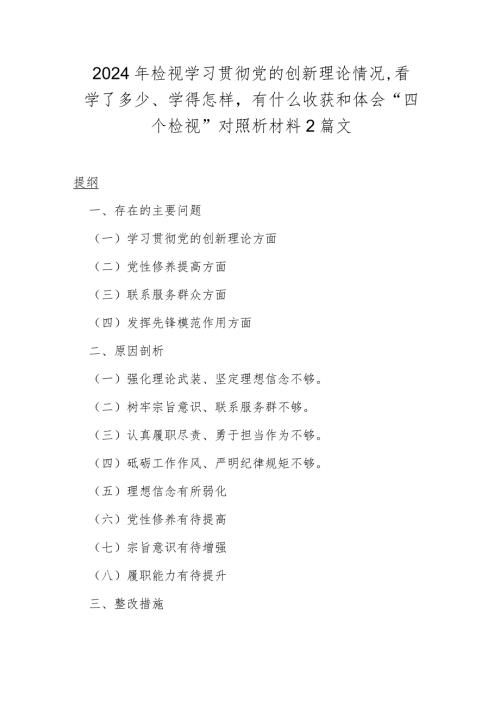 2024年检视学习贯彻党的创新理论情况,看学了多少、学得怎样，有什么收获和体会“四个检视”对照析材料2篇文

提纲

一、存在的主要问题

（一）学习贯彻党的创新理论方面

（二）党性修养提高方面

（三）联系服务群众方面

（四）发挥先锋模范作用方面

二、原因剖析

（一）强化理论武装、坚定理想信念不够。

（二）树牢宗旨意识、联系服务群不够。

（三）认真履职尽责、勇于担当作为不够。

（四）砥砺工作作风、严明纪律规矩不够。

（五）理想信念有所弱化

（六）党性修养有待提高

（七）宗旨意识有待增强

（八）履职能力有待提升

三、整改措施